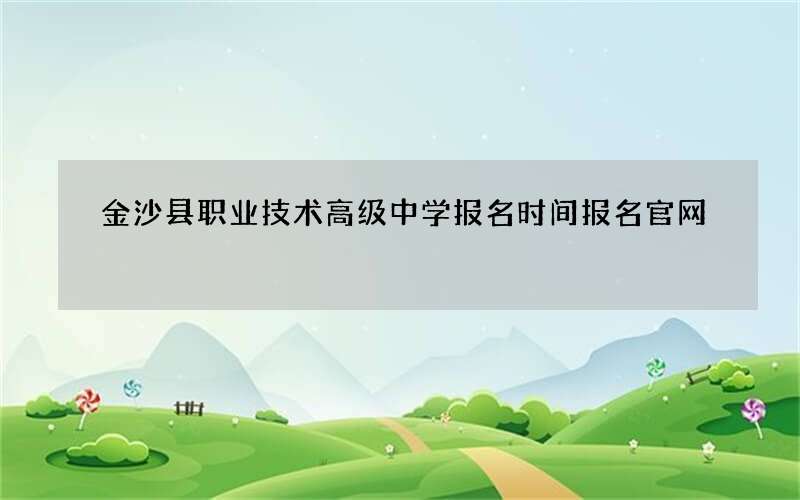 金沙县职业技术高级中学报名时间报名官网